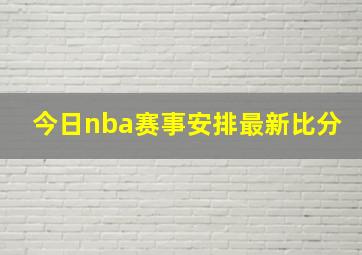 今日nba赛事安排最新比分